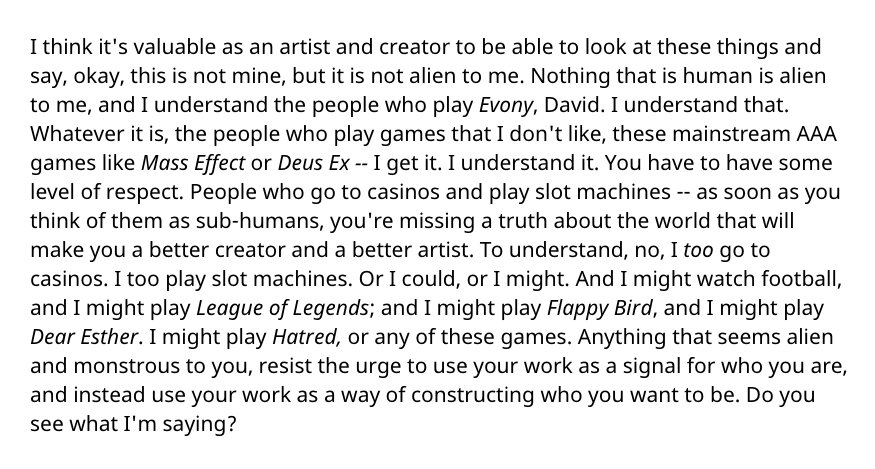 I think it's valuable as an artist and creator to be able to look at these things and say, okay, this is not mine, but it is not alien to me. Nothing that is human is alien to me, and I understand the people who play Evony, David. I understand that. Whatever it is, the people who play games that I don't like, these mainstream AAA games like Mass Effect or Deus Ex -- I get it. I understand it. You have to have some level of respect. People who go to casinos and play slot machines -- as soon as you think of them as sub-humans, you're missing a truth about the world that will make you a better creator and a better artist. To understand, no, I too go to casinos. I too play slot machines. Or I could, or I might. And I might watch football, and I might play League of Legends; and I might play Flappy Bird, and I might play Dear Esther. I might play Hatred, or any of these games. Anything that seems alien and monstrous to you, resist the urge to use your work as a signal for who you are, and instead use your work as a way of constructing who you want to be. Do you see what I'm saying?